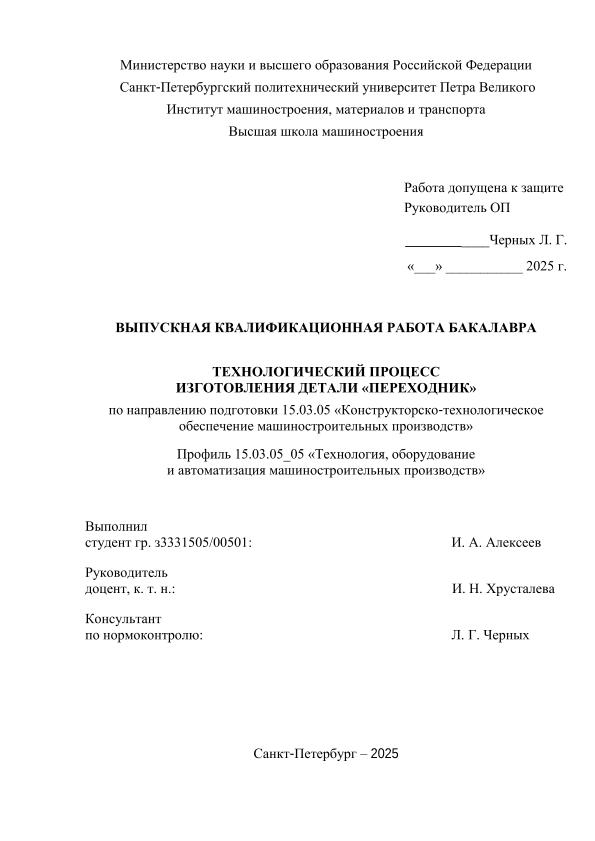 Министерство науки и высшего образования Российской Федерации
Санкт-Петербургский политехнический университет Петра Великого
Институт машиностроения, материалов и транспорта
Высшая школа машиностроения

Работа допущена к защите
Руководитель ОП
____________Черных Л. Г.
«___» ___________ 2025 г.

ВЫПУСКНАЯ КВАЛИФИКАЦИОННАЯ РАБОТА БАКАЛАВРА

ТЕХНОЛОГИЧЕСКИЙ ПРОЦЕСС
ИЗГОТОВЛЕНИЯ ДЕТАЛИ «ПЕРЕХОДНИК»
по направлению подготовки 15.03.05 «Конструкторско-технологическое обеспечение машиностроительных производств»

Профиль 15.03.05_05 «Технология, оборудование и автоматизация машиностроительных производств»

Выполнил
студент гр. з3331505/00501: И. А. Алексеев

Руководитель
доцент, к. т. н.: И. Н. Хрусталева

Консультант
по нормоконтролю: Л. Г. Черных

Санкт-Петербург – 2025